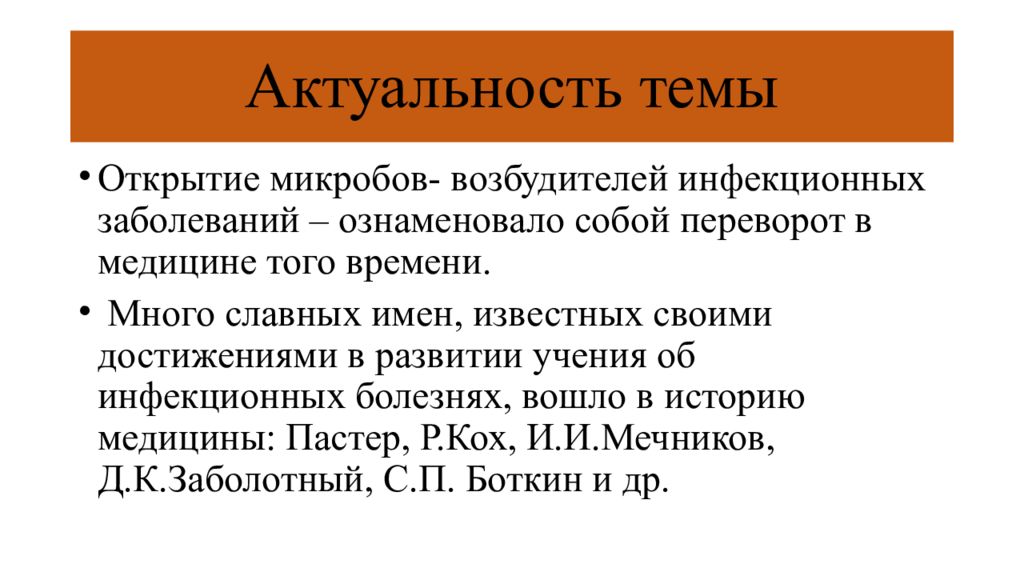 Актуальность темы

• Открытие микробов- возбудителей инфекционных заболеваний – ознаменовало собой переворот в медицине того времени.

• Много славных имен, известных своими достижениями в развитии учения об инфекционных болезнях, вошло в историю медицины: Пастер, Р.Кох, И.И.Мечников, Д.К.Заболотный, С.П. Боткин и др.